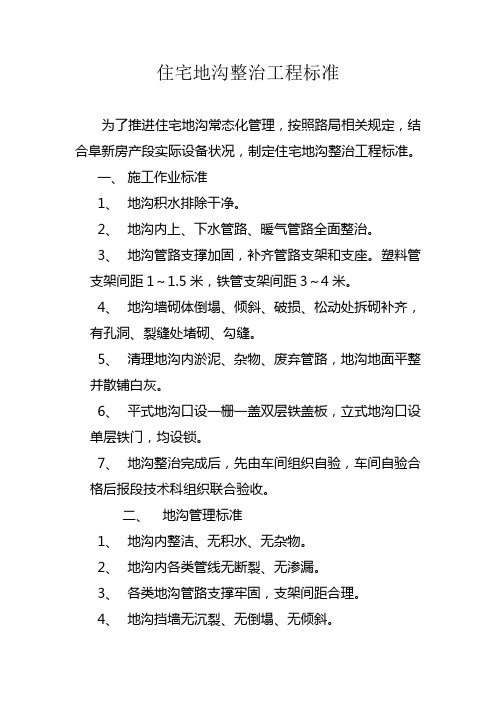 住宅地沟整治工程标准

为了推进住宅地沟常态化管理，按照路局相关规定，结合阜新房产段实际设备状况，制定住宅地沟整治工程标准。

一、 施工作业标准

1、 地沟积水排除干净。

2、 地沟内上、下水管路、暖气管路全面整治。

3、 地沟管路支撑加固，补齐管路支架和支座。塑料管支架间距 1～1.5 米，铁管支架间距 3～4 米。

4、 地沟墙砌体倒塌、倾斜、破损、松动处拆砌补齐，有孔洞、裂缝处堵砌、勾缝。

5、 清理地沟内淤泥、杂物、废弃管路，地沟地面平整并散铺白灰。

6、 平式地沟口设一栅一盖双层铁盖板，立式地沟口设单层铁门，均设锁。

7、 地沟整治完成后，先由车间组织自验，车间自验合格后报段技术科组织联合验收。

二、 地沟管理标准

1、 地沟内整洁、无积水、无杂物。

2、 地沟内各类管线无断裂、无渗漏。

3、 各类地沟管路支撑牢固，支架间距合理。

4、 地沟挡墙无沉裂、无倒塌、无倾斜。